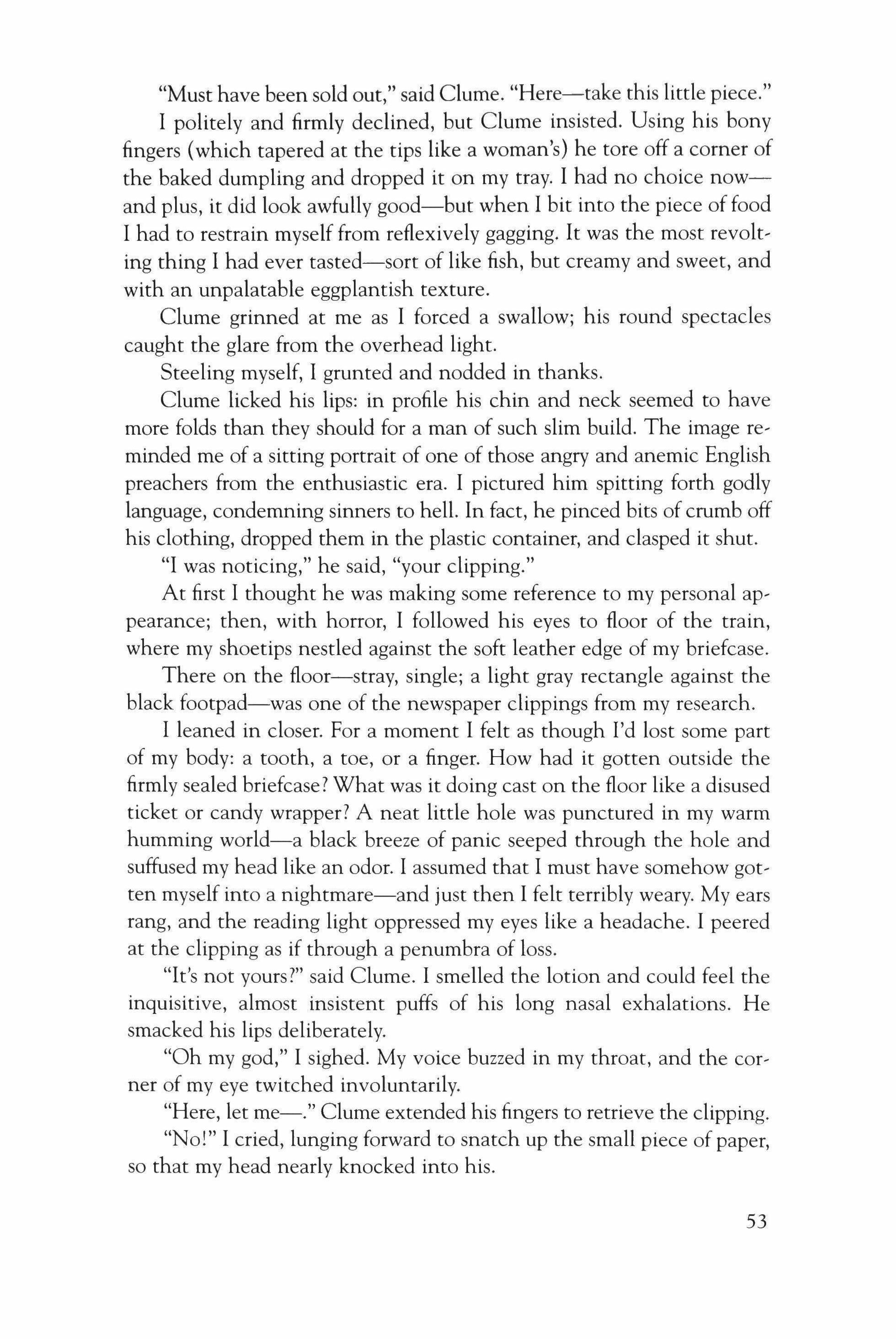 "Must have been sold out," said Clume. "Here—take this little piece."

I politely and firmly declined, but Clume insisted. Using his bony fingers (which tapered at the tips like a woman's) he tore off a corner of the baked dumpling and dropped it on my tray. I had no choice now—and plus, it did look awfully good—but when I bit into the piece of food I had to restrain myself from reflexively gagging. It was the most revolting thing I had ever tasted—sort of like fish, but creamy and sweet, and with an unpalatable eggplantish texture.

Clume grinned at me as I forced a swallow; his round spectacles caught the glare from the overhead light.

Steeling myself, I grunted and nodded in thanks.

Clume licked his lips: in profile his chin and neck seemed to have more folds than they should for a man of such slim build. The image reminded me of a sitting portrait of one of those angry and anemic English preachers from the enthusiastic era. I pictured him spitting forth godly language, condemning sinners to hell. In fact, he pinced bits of crumb off his clothing, dropped them in the plastic container, and clasped it shut.

"I was noticing," he said, "your clipping."

At first I thought he was making some reference to my personal appearance; then, with horror, I followed his eyes to floor of the train, where my shoetips nestled against the soft leather edge of my briefcase.

There on the floor—stray, single; a light gray rectangle against the black footpad—was one of the newspaper clippings from my research.

I leaned in closer. For a moment I felt as though I'd lost some part of my body: a tooth, a toe, or a finger. How had it gotten outside the firmly sealed briefcase? What was it doing cast on the floor like a disused ticket or candy wrapper? A neat little hole was punctured in my warm humming world—a black breeze of panic seeped through the hole and suffused my head like an odor. I assumed that I must have somehow gotten myself into a nightmare—and just then I felt terribly weary. My ears rang, and the reading light oppressed my eyes like a headache. I peered at the clipping as if through a penumbra of loss.

"It's not yours?" said Clume. I smelled the lotion and could feel the inquisitive, almost insistent puffs of his long nasal exhalations. He smacked his lips deliberately.

"Oh my god," I sighed. My voice buzzed in my throat, and the corner of my eye twitched involuntarily.

"Here, let me—." Clume extended his fingers to retrieve the clipping.

"No!" I cried, lunging forward to snatch up the small piece of paper, so that my head nearly knocked into his.

53